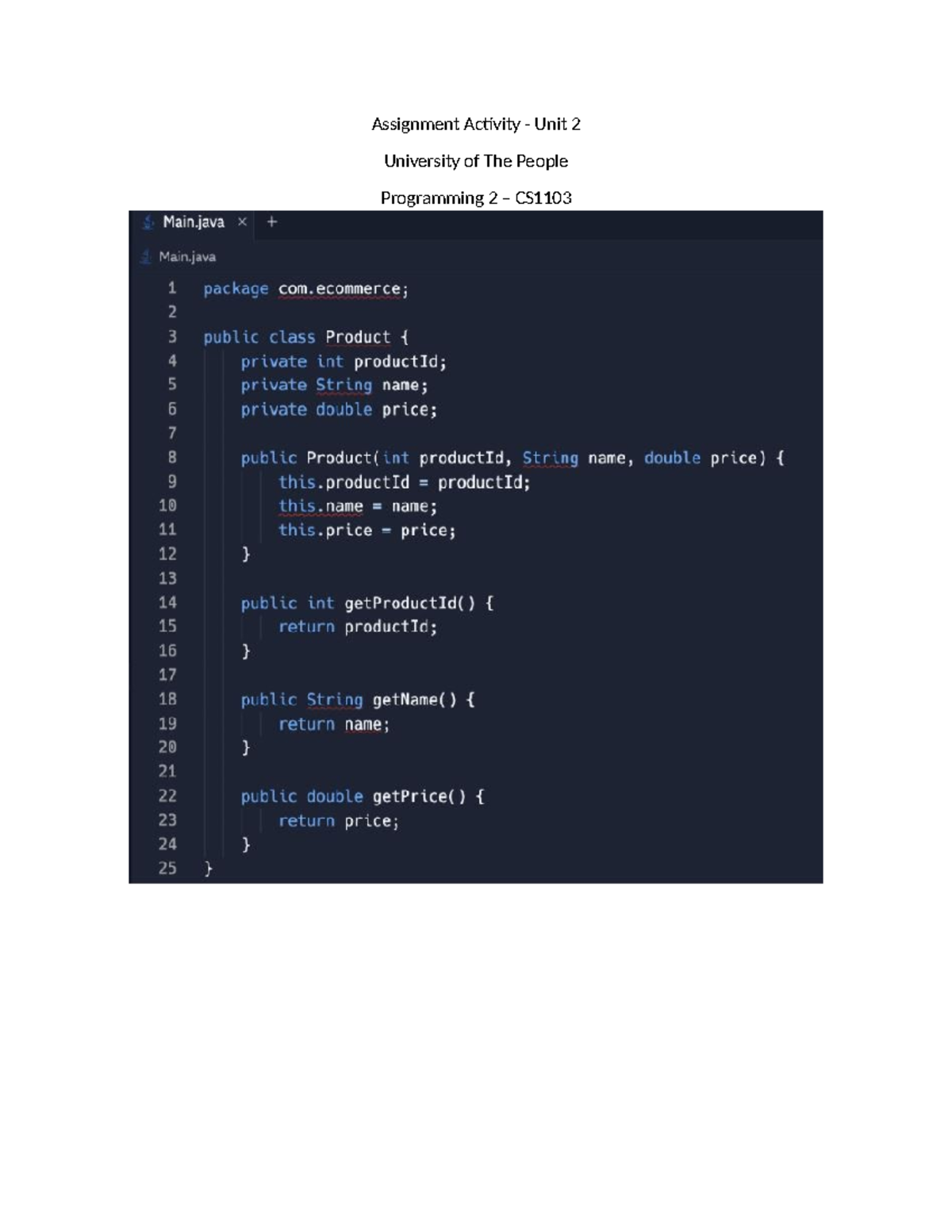 Assignment Activity - Unit 2

University of The People

Programming 2 – CS1103

Main.java × +

Main.java

1 package com.ecommerce;
2
3 public class Product {
4     private int productId;
5     private String name;
6     private double price;
7
8     public Product(int productId, String name, double price) {
9         this.productId = productId;
10        this.name = name;
11        this.price = price;
12    }
13
14    public int getProductId() {
15        return productId;
16    }
17
18    public String getName() {
19        return name;
20    }
21
22    public double getPrice() {
23        return price;
24    }
25 }